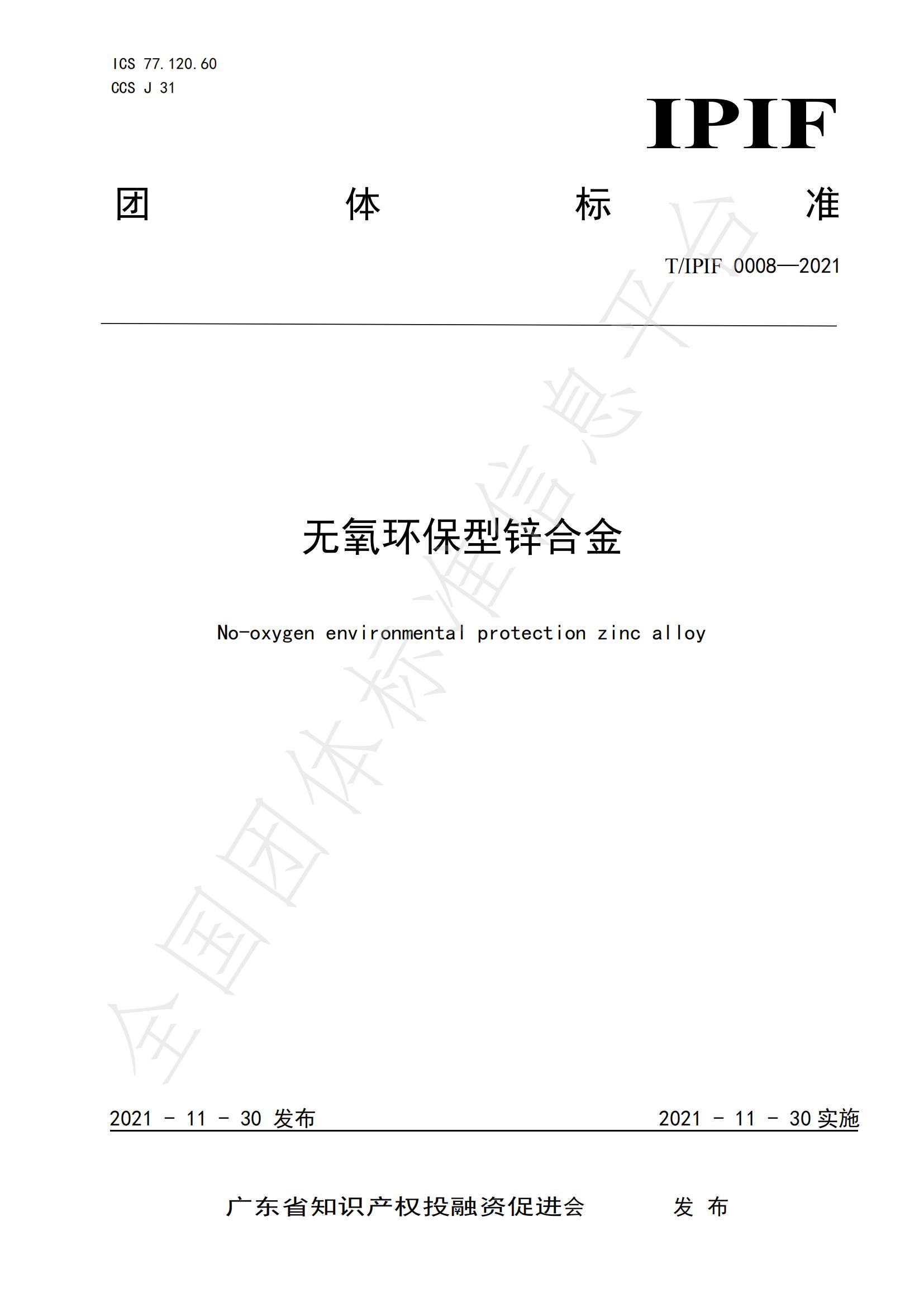 ICS 77.120.60
CCS J 31

IPIF

团 体 标 准

T/IPIF 0008—2021

无氧环保型锌合金

No-oxygen environmental protection zinc alloy

全国团体标准信息平台

2021 - 11 - 30 发布

2021 - 11 - 30 实施

广东省知识产权投融资促进会 发 布